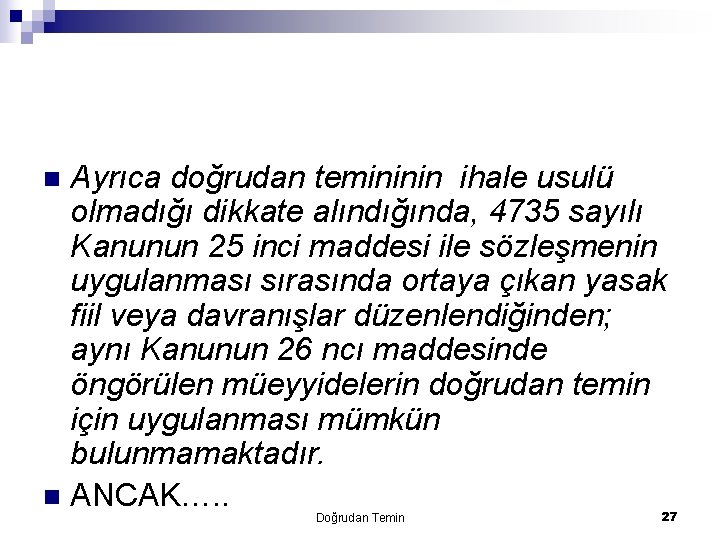 • Ayrıca doğrudan temininin ihale usulü olmadığı dikkate alındığında, 4735 sayılı Kanunun 25 inci maddesi ile sözleşmenin uygulanması sırasında ortaya çıkan yasak fiil veya davranışlar düzenlendiğinden; aynı Kanunun 26 ncı maddesinde öngörülen müeyyidelerin doğrudan temin için uygulanması mümkün bulunmamaktadır.

• ANCAK.....

Doğrudan Temin

27